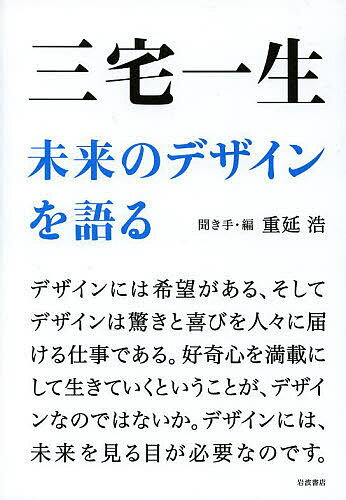 三宅一生

未来のデザインを語る

聞き手・編 重延 浩

デザインには希望がある、そしてデザインは驚きと喜びを人々に届ける仕事である。好奇心を満載にして生きていくということが、デザインなのではないか。デザインには、未来を見る目が必要なのです。

岩波書店